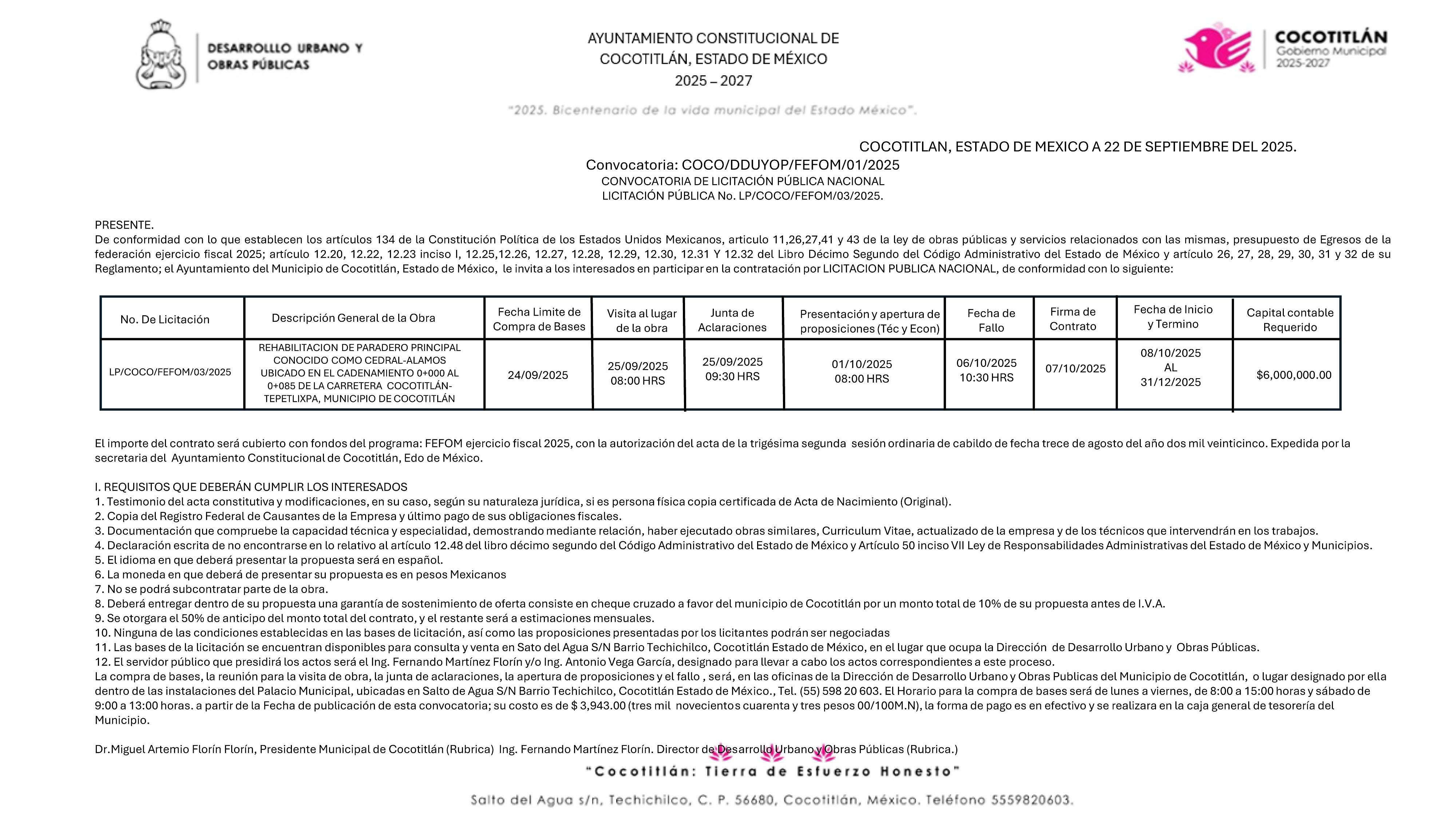 DESARROLLLO URBANO Y OBRAS PÚBLICAS

AYUNTAMIENTO CONSTITUCIONAL DE COCOTITLÁN, ESTADO DE MÉXICO 2025 – 2027

COCOTITLÁN Gobierno Municipal 2025-2027

"2025. Bicentenario de la vida municipal del Estado México".

COCOTITLAN, ESTADO DE MEXICO A 22 DE SEPTIEMBRE DEL 2025.

Convocatoria: COCO/DDUYOP/FEFOM/01/2025
CONVOCATORIA DE LICITACIÓN PÚBLICA NACIONAL
LICITACIÓN PÚBLICA No. LP/COCO/FEFOM/03/2025.

PRESENTE.
De conformidad con lo que establecen los artículos 134 de la Constitución Política de los Estados Unidos Mexicanos, articulo 11,26,27,41 y 43 de la ley de obras públicas y servicios relacionados con las mismas, presupuesto de Egresos de la federación ejercicio fiscal 2025; artículo 12.20, 12.22, 12.23 inciso I, 12.25,12.26, 12.27, 12.28, 12.29, 12.30, 12.31 Y 12.32 del Libro Décimo Segundo del Código Administrativo del Estado de México y artículo 26, 27, 28, 29, 30, 31 y 32 de su Reglamento; el Ayuntamiento del Municipio de Cocotitlán, Estado de México, le invita a los interesados en participar en la contratación por LICITACION PUBLICA NACIONAL, de conformidad con lo siguiente:

| No. De Licitación | Descripción General de la Obra | Fecha Limite de Compra de Bases | Visita al lugar de la obra | Junta de Aclaraciones | Presentación y apertura de proposiciones (Téc y Econ) | Fecha de Fallo | Firma de Contrato | Fecha de Inicio y Termino | Capital contable Requerido |
|---|---|---|---|---|---|---|---|---|---|
| LP/COCO/FEFOM/03/2025 | REHABILITACION DE PARADERO PRINCIPAL CONOCIDO COMO CEDRAL-ALAMOS UBICADO EN EL CADENAMIENTO 0+000 AL 0+085 DE LA CARRETERA COCOTITLÁN-TEPETLIXPA, MUNICIPIO DE COCOTITLÁN | 24/09/2025 | 25/09/2025 08:00 HRS | 25/09/2025 09:30 HRS | 01/10/2025 08:00 HRS | 06/10/2025 10:30 HRS | 07/10/2025 | 08/10/2025 AL 31/12/2025 | $6,000,000.00 |

El importe del contrato será cubierto con fondos del programa: FEFOM ejercicio fiscal 2025, con la autorización del acta de la trigésima segunda sesión ordinaria de cabildo de fecha trece de agosto del año dos mil veinticinco. Expedida por la secretaria del Ayuntamiento Constitucional de Cocotitlán, Edo de México.

I. REQUISITOS QUE DEBERÁN CUMPLIR LOS INTERESADOS
1. Testimonio del acta constitutiva y modificaciones, en su caso, según su naturaleza jurídica, si es persona física copia certificada de Acta de Nacimiento (Original).
2. Copia del Registro Federal de Causantes de la Empresa y último pago de sus obligaciones fiscales.
3. Documentación que compruebe la capacidad técnica y especialidad, demostrando mediante relación, haber ejecutado obras similares, Curriculum Vitae, actualizado de la empresa y de los técnicos que intervendrán en los trabajos.
4. Declaración escrita de no encontrarse en lo relativo al artículo 12.48 del libro décimo segundo del Código Administrativo del Estado de México y Artículo 50 inciso VII Ley de Responsabilidades Administrativas del Estado de México y Municipios.
5. El idioma en que deberá presentar la propuesta será en español.
6. La moneda en que deberá de presentar su propuesta es en pesos Mexicanos
7. No se podrá subcontratar parte de la obra.
8. Deberá entregar dentro de su propuesta una garantía de sostenimiento de oferta consiste en cheque cruzado a favor del municipio de Cocotitlán por un monto total de 10% de su propuesta antes de I.V.A.
9. Se otorgara el 50% de anticipo del monto total del contrato, y el restante será a estimaciones mensuales.
10. Ninguna de las condiciones establecidas en las bases de licitación, así como las proposiciones presentadas por los licitantes podrán ser negociadas
11. Las bases de la licitación se encuentran disponibles para consulta y venta en Sato del Agua S/N Barrio Techichilco, Cocotitlán Estado de México, en el lugar que ocupa la Dirección de Desarrollo Urbano y Obras Públicas.
12. El servidor público que presidirá los actos será el Ing. Fernando Martínez Florín y/o Ing. Antonio Vega García, designado para llevar a cabo los actos correspondientes a este proceso.
La compra de bases, la reunión para la visita de obra, la junta de aclaraciones, la apertura de proposiciones y el fallo , será, en las oficinas de la Dirección de Desarrollo Urbano y Obras Publicas del Municipio de Cocotitlán, o lugar designado por ella dentro de las instalaciones del Palacio Municipal, ubicadas en Salto de Agua S/N Barrio Techichilco, Cocotitlán Estado de México., Tel. (55) 598 20 603. El Horario para la compra de bases será de lunes a viernes, de 8:00 a 15:00 horas y sábado de 9:00 a 13:00 horas. a partir de la Fecha de publicación de esta convocatoria; su costo es de $ 3,943.00 (tres mil novecientos cuarenta y tres pesos 00/100M.N), la forma de pago es en efectivo y se realizara en la caja general de tesorería del Municipio.

Dr.Miguel Artemio Florín Florín, Presidente Municipal de Cocotitlán (Rubrica) Ing. Fernando Martínez Florín. Director de Desarrollo Urbano y Obras Públicas (Rubrica.)

"Cocotitlán: Tierra de Esfuerzo Honesto"

Salto del Agua s/n, Techichilco, C. P. 56680, Cocotitlán, México. Teléfono 5559820603.